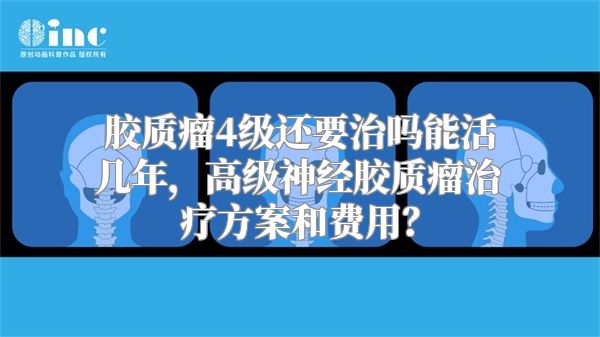 inc
原创动画科普作品 版权所有

胶质瘤4级还要治吗能活几年，高级神经胶质瘤治疗方案和费用？